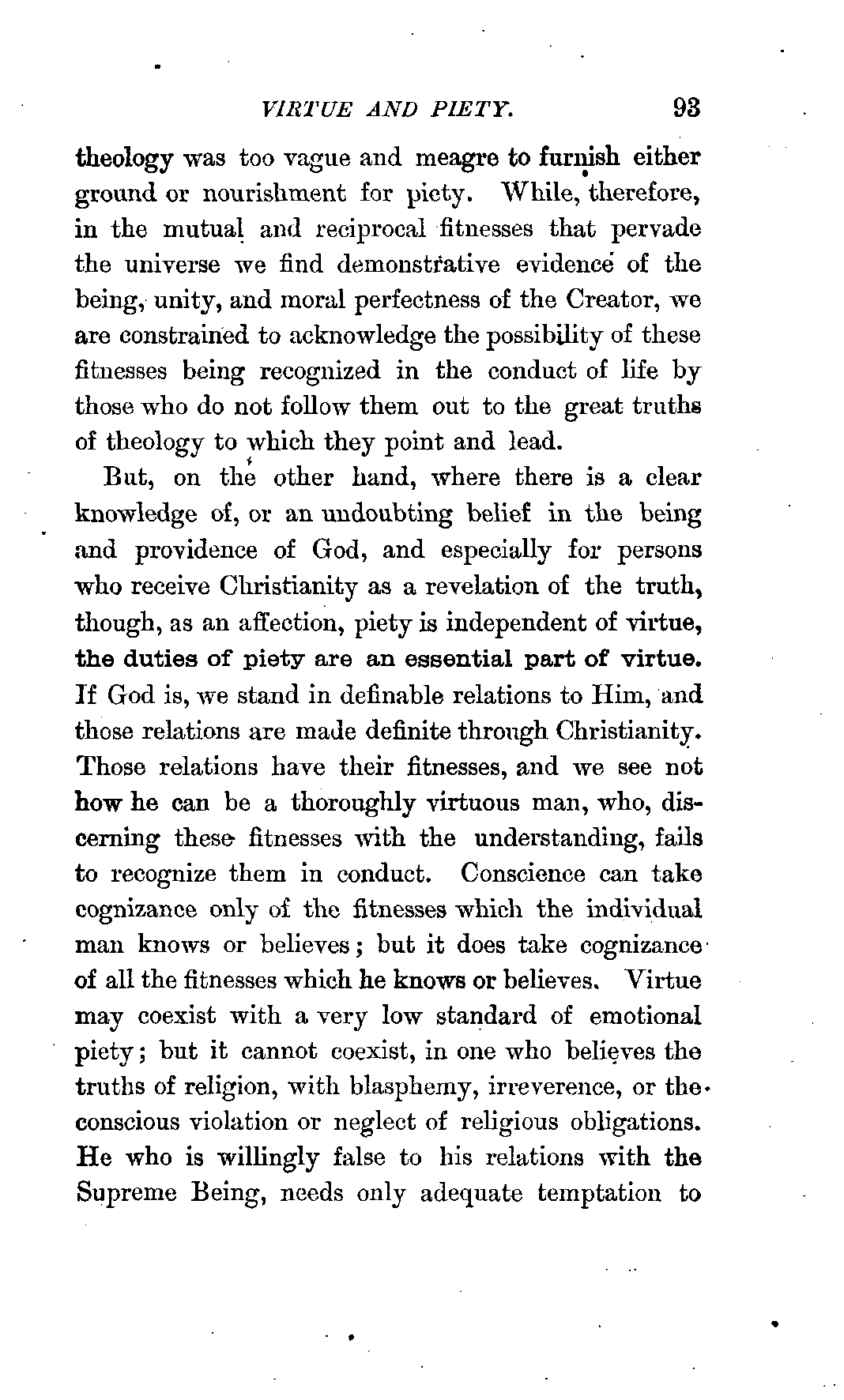 VIRTUE AND PIETY. 93

theology was too vague and meagre to furnish either ground or nourishment for piety. While, therefore, in the mutual and reciprocal fitnesses that pervade the universe we find demonstrative evidence of the being, unity, and moral perfectness of the Creator, we are constrained to acknowledge the possibility of these fitnesses being recognized in the conduct of life by those who do not follow them out to the great truths of theology to which they point and lead.

But, on the other hand, where there is a clear knowledge of, or an undoubting belief in the being and providence of God, and especially for persons who receive Christianity as a revelation of the truth, though, as an affection, piety is independent of virtue, the duties of piety are an essential part of virtue. If God is, we stand in definable relations to Him, and those relations are made definite through Christianity. Those relations have their fitnesses, and we see not how he can be a thoroughly virtuous man, who, discerning these fitnesses with the understanding, fails to recognize them in conduct. Conscience can take cognizance only of the fitnesses which the individual man knows or believes; but it does take cognizance of all the fitnesses which he knows or believes. Virtue may coexist with a very low standard of emotional piety; but it cannot coexist, in one who believes the truths of religion, with blasphemy, irreverence, or the conscious violation or neglect of religious obligations. He who is willingly false to his relations with the Supreme Being, needs only adequate temptation to